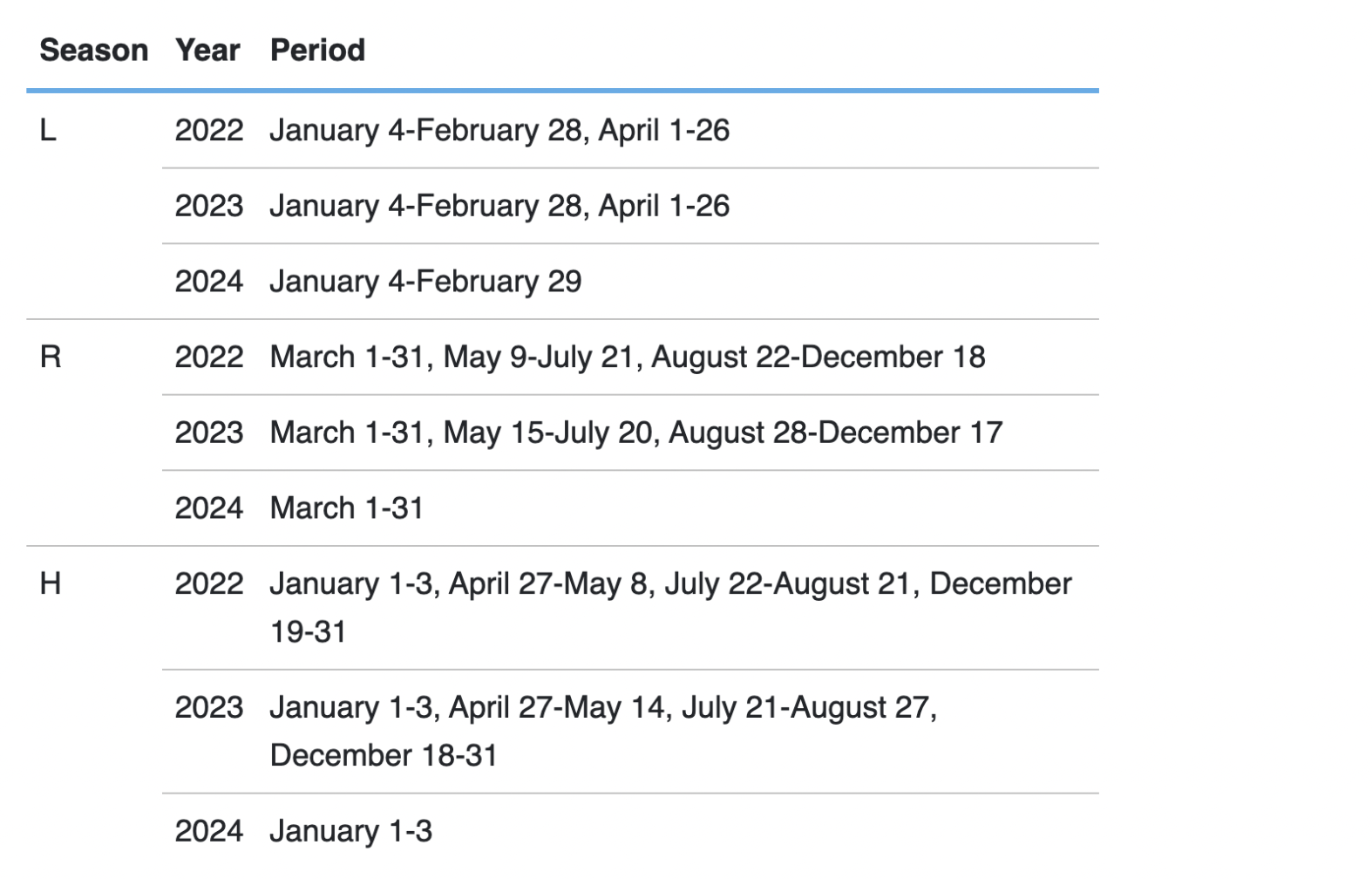 | Season | Year | Period |
|---|---|---|
| L | 2022 | January 4-February 28, April 1-26 |
| | 2023 | January 4-February 28, April 1-26 |
| | 2024 | January 4-February 29 |
| R | 2022 | March 1-31, May 9-July 21, August 22-December 18 |
| | 2023 | March 1-31, May 15-July 20, August 28-December 17 |
| | 2024 | March 1-31 |
| H | 2022 | January 1-3, April 27-May 8, July 22-August 21, December 19-31 |
| | 2023 | January 1-3, April 27-May 14, July 21-August 27, December 18-31 |
| | 2024 | January 1-3 |